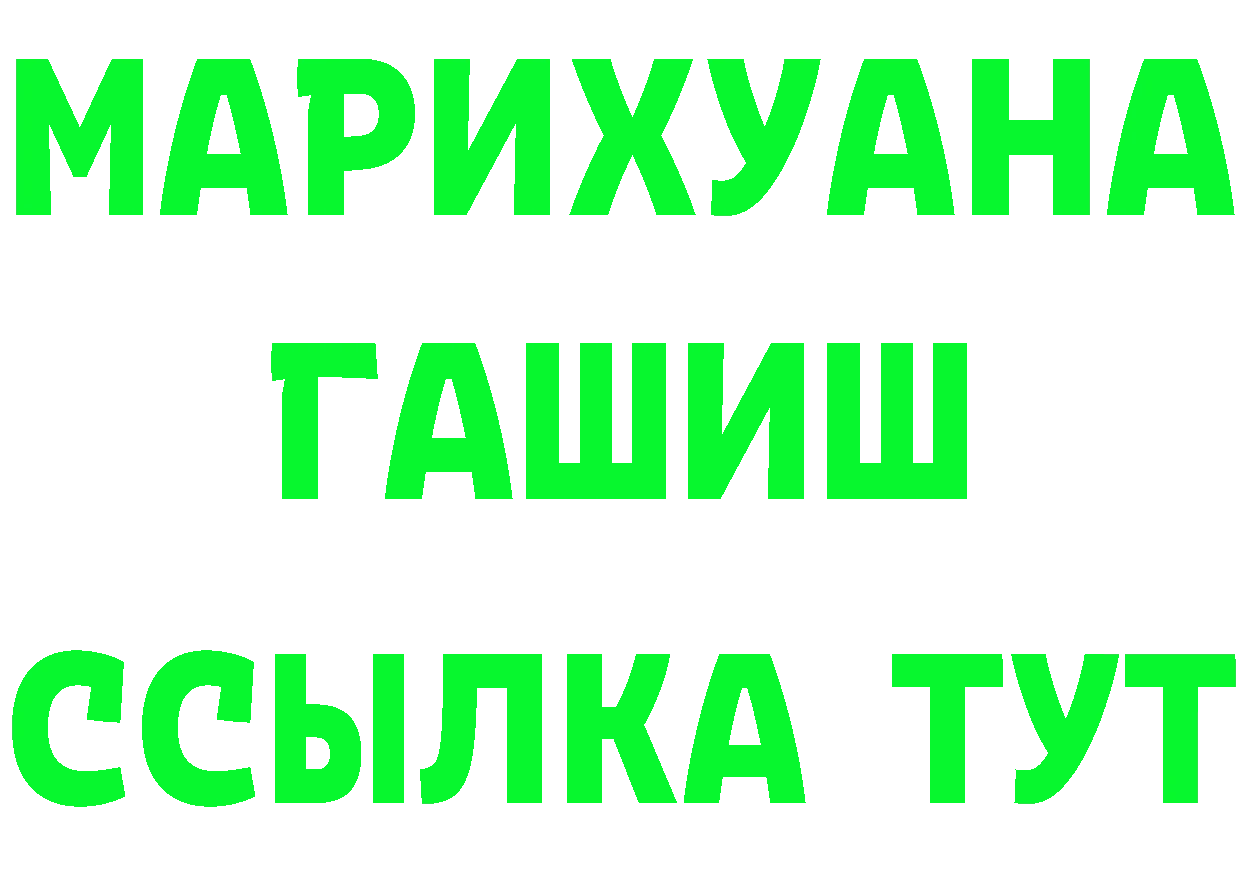 МАРИХУАНА
ГАШИШ
ССЫЛКА ТУТ